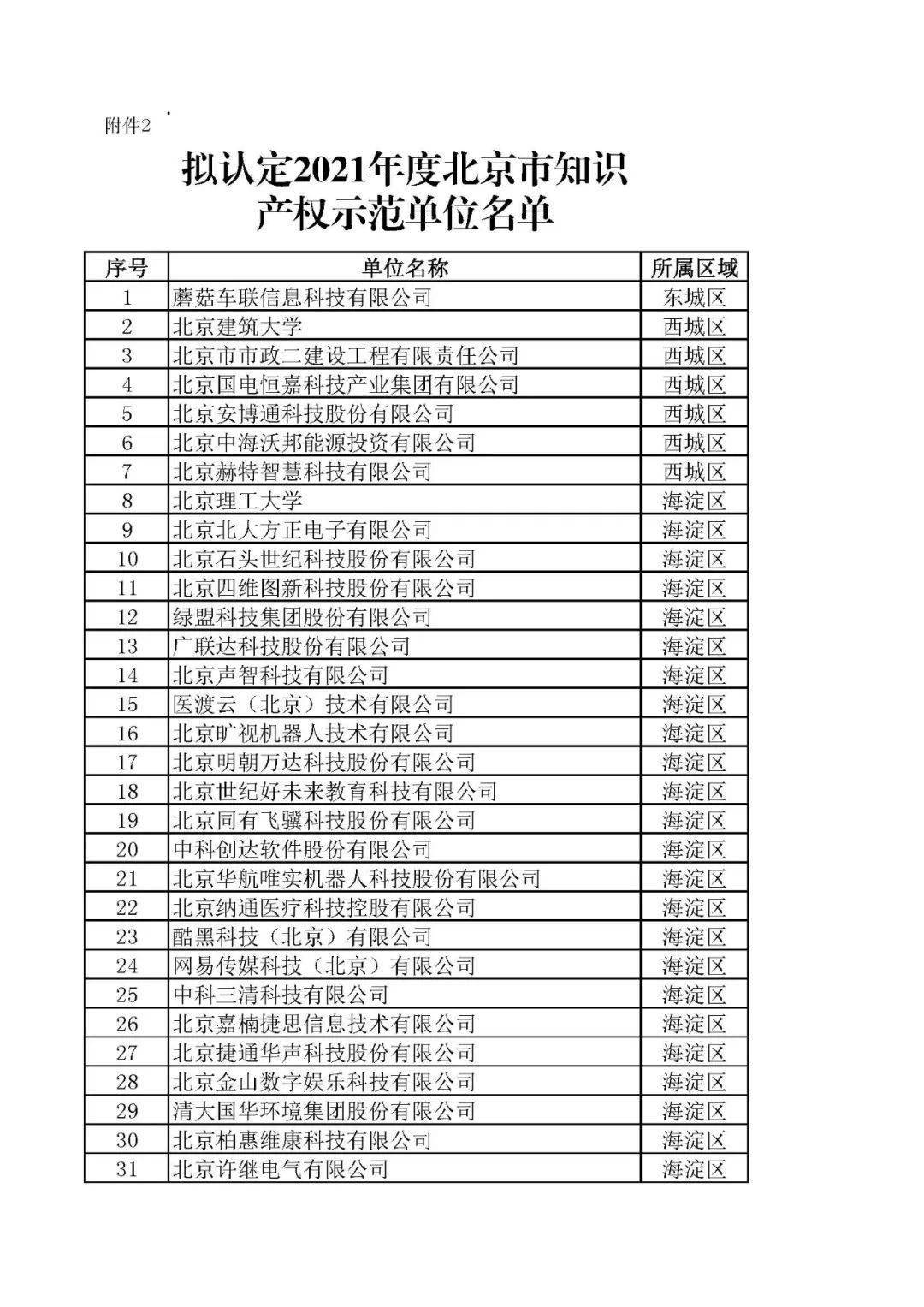 附件2

拟认定2021年度北京市知识产权示范单位名单

| 序号 | 单位名称 | 所属区域 |
|---|---|---|
| 1 | 蘑菇车联信息科技有限公司 | 东城区 |
| 2 | 北京建筑大学 | 西城区 |
| 3 | 北京市市政二建设工程有限责任公司 | 西城区 |
| 4 | 北京国电恒嘉科技产业集团有限公司 | 西城区 |
| 5 | 北京安博通科技股份有限公司 | 西城区 |
| 6 | 北京中海沃邦能源投资有限公司 | 西城区 |
| 7 | 北京赫特智慧科技有限公司 | 西城区 |
| 8 | 北京理工大学 | 海淀区 |
| 9 | 北京北大方正电子有限公司 | 海淀区 |
| 10 | 北京石头世纪科技股份有限公司 | 海淀区 |
| 11 | 北京四维图新科技股份有限公司 | 海淀区 |
| 12 | 绿盟科技集团股份有限公司 | 海淀区 |
| 13 | 广联达科技股份有限公司 | 海淀区 |
| 14 | 北京声智科技有限公司 | 海淀区 |
| 15 | 医渡云（北京）技术有限公司 | 海淀区 |
| 16 | 北京旷视机器人技术有限公司 | 海淀区 |
| 17 | 北京明朝万达科技股份有限公司 | 海淀区 |
| 18 | 北京世纪好未来教育科技有限公司 | 海淀区 |
| 19 | 北京同有飞骥科技股份有限公司 | 海淀区 |
| 20 | 中科创达软件股份有限公司 | 海淀区 |
| 21 | 北京华航唯实机器人科技股份有限公司 | 海淀区 |
| 22 | 北京纳通医疗科技控股有限公司 | 海淀区 |
| 23 | 酷黑科技（北京）有限公司 | 海淀区 |
| 24 | 网易传媒科技（北京）有限公司 | 海淀区 |
| 25 | 中科三清科技有限公司 | 海淀区 |
| 26 | 北京嘉楠捷思信息技术有限公司 | 海淀区 |
| 27 | 北京捷通华声科技股份有限公司 | 海淀区 |
| 28 | 北京金山数字娱乐科技有限公司 | 海淀区 |
| 29 | 清大国华环境集团股份有限公司 | 海淀区 |
| 30 | 北京柏惠维康科技有限公司 | 海淀区 |
| 31 | 北京许继电气有限公司 | 海淀区 |